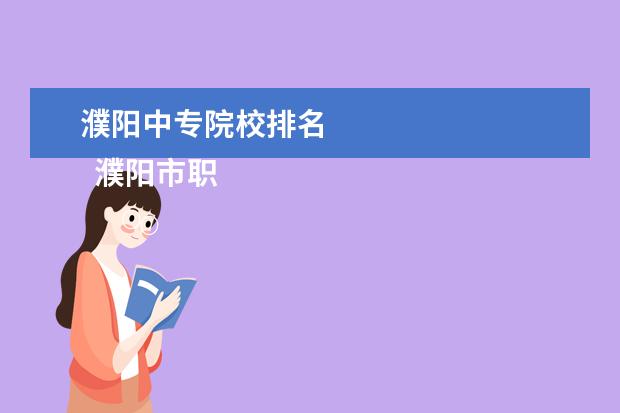 濮阳中专院校排名

濮阳市职